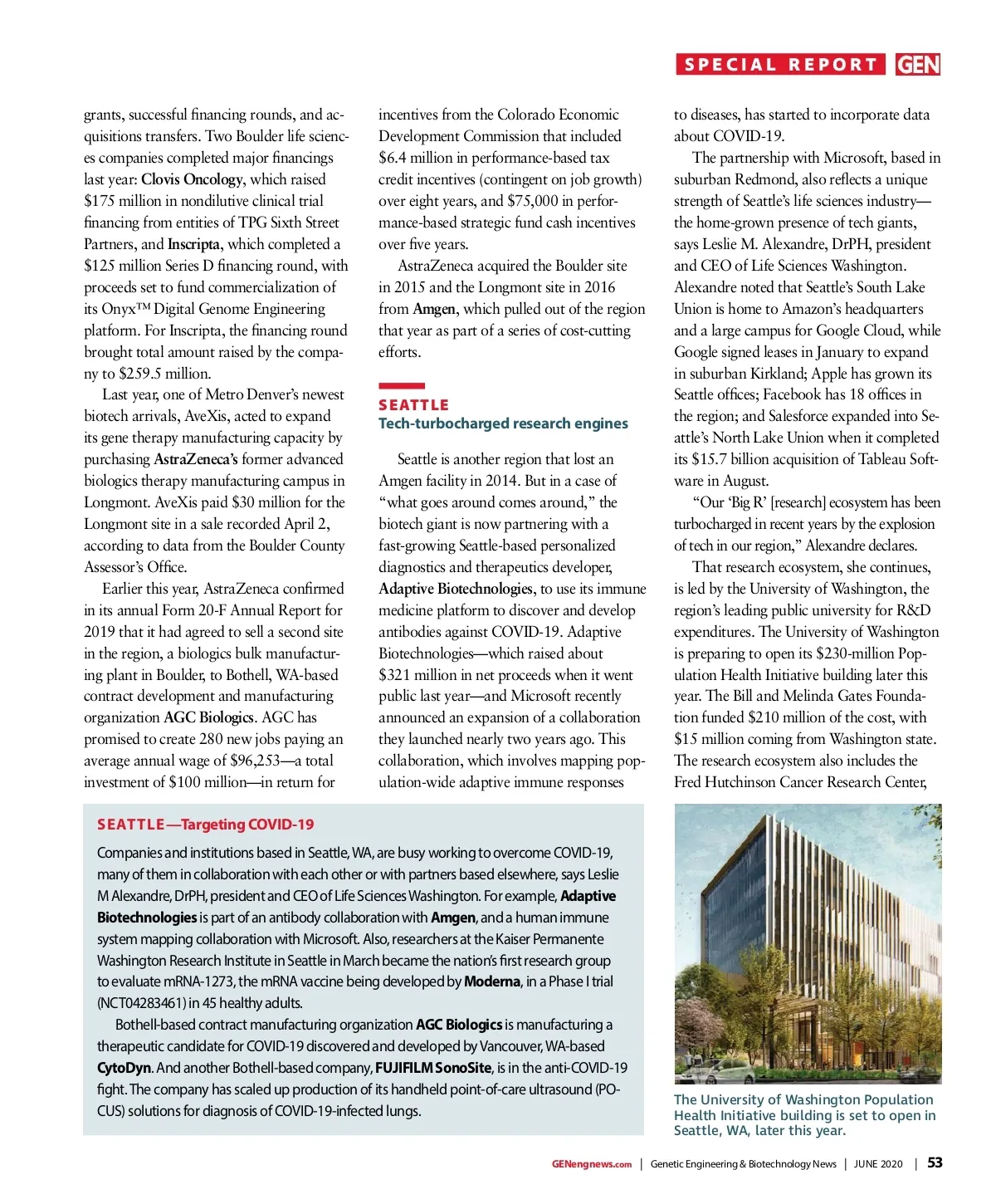 SPECIAL REPORT GEN

grants, successful financing rounds, and acquisitions transfers. Two Boulder life sciences companies completed major financings last year: Clovis Oncology, which raised $175 million in nondilutive clinical trial financing from entities of TPG Sixth Street Partners, and Inscripta, which completed a $125 million Series D financing round, with proceeds set to fund commercialization of its Onyx™ Digital Genome Engineering platform. For Inscripta, the financing round brought total amount raised by the company to $259.5 million.

Last year, one of Metro Denver's newest biotech arrivals, AveXis, acted to expand its gene therapy manufacturing capacity by purchasing AstraZeneca's former advanced biologics therapy manufacturing campus in Longmont. AveXis paid $30 million for the Longmont site in a sale recorded April 2, according to data from the Boulder County Assessor's Office.

Earlier this year, AstraZeneca confirmed in its annual Form 20-F Annual Report for 2019 that it had agreed to sell a second site in the region, a biologics bulk manufacturing plant in Boulder, to Bothell, WA-based contract development and manufacturing organization AGC Biologics. AGC has promised to create 280 new jobs paying an average annual wage of $96,253—a total investment of $100 million—in return for incentives from the Colorado Economic Development Commission that included $6.4 million in performance-based tax credit incentives (contingent on job growth) over eight years, and $75,000 in performance-based strategic fund cash incentives over five years.

AstraZeneca acquired the Boulder site in 2015 and the Longmont site in 2016 from Amgen, which pulled out of the region that year as part of a series of cost-cutting efforts.

SEATTLE
Tech-turbocharged research engines

Seattle is another region that lost an Amgen facility in 2014. But in a case of "what goes around comes around," the biotech giant is now partnering with a fast-growing Seattle-based personalized diagnostics and therapeutics developer, Adaptive Biotechnologies, to use its immune medicine platform to discover and develop antibodies against COVID-19. Adaptive Biotechnologies—which raised about $321 million in net proceeds when it went public last year—and Microsoft recently announced an expansion of a collaboration they launched nearly two years ago. This collaboration, which involves mapping population-wide adaptive immune responses to diseases, has started to incorporate data about COVID-19.

The partnership with Microsoft, based in suburban Redmond, also reflects a unique strength of Seattle's life sciences industry—the home-grown presence of tech giants, says Leslie M. Alexandre, DrPH, president and CEO of Life Sciences Washington. Alexandre noted that Seattle's South Lake Union is home to Amazon's headquarters and a large campus for Google Cloud, while Google signed leases in January to expand in suburban Kirkland; Apple has grown its Seattle offices; Facebook has 18 offices in the region; and Salesforce expanded into Seattle's North Lake Union when it completed its $15.7 billion acquisition of Tableau Software in August.

"Our 'Big R' [research] ecosystem has been turbocharged in recent years by the explosion of tech in our region," Alexandre declares.

That research ecosystem, she continues, is led by the University of Washington, the region's leading public university for R&D expenditures. The University of Washington is preparing to open its $230-million Population Health Initiative building later this year. The Bill and Melinda Gates Foundation funded $210 million of the cost, with $15 million coming from Washington state. The research ecosystem also includes the Fred Hutchinson Cancer Research Center,

SEATTLE—Targeting COVID-19

Companies and institutions based in Seattle, WA, are busy working to overcome COVID-19, many of them in collaboration with each other or with partners based elsewhere, says Leslie M Alexandre, DrPH, president and CEO of Life Sciences Washington. For example, Adaptive Biotechnologies is part of an antibody collaboration with Amgen, and a human immune system mapping collaboration with Microsoft. Also, researchers at the Kaiser Permanente Washington Research Institute in Seattle in March became the nation's first research group to evaluate mRNA-1273, the mRNA vaccine being developed by Moderna, in a Phase I trial (NCT04283461) in 45 healthy adults.

Bothell-based contract manufacturing organization AGC Biologics is manufacturing a therapeutic candidate for COVID-19 discovered and developed by Vancouver, WA-based CytoDyn. And another Bothell-based company, FUJIFILM SonoSite, is in the anti-COVID-19 fight. The company has scaled up production of its handheld point-of-care ultrasound (POCUS) solutions for diagnosis of COVID-19-infected lungs.

The University of Washington Population Health Initiative building is set to open in Seattle, WA, later this year.

GENengnews.com | Genetic Engineering & Biotechnology News | JUNE 2020 | 53